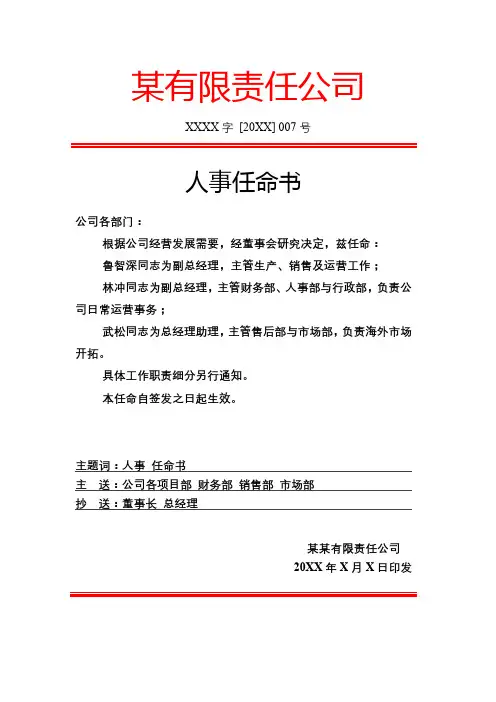 某有限责任公司

XXXX 字 [20XX] 007 号

人事任命书

公司各部门：

根据公司经营发展需要，经董事会研究决定，兹任命：

鲁智深同志为副总经理，主管生产、销售及运营工作；

林冲同志为副总经理，主管财务部、人事部与行政部，负责公司日常运营事务；

武松同志为总经理助理，主管售后部与市场部，负责海外市场开拓。

具体工作职责细分另行通知。

本任命自签发之日起生效。

主题词：人事 任命书

主 送：公司各项目部 财务部 销售部 市场部

抄 送：董事长 总经理

某某有限责任公司

20XX 年 X 月 X 日印发